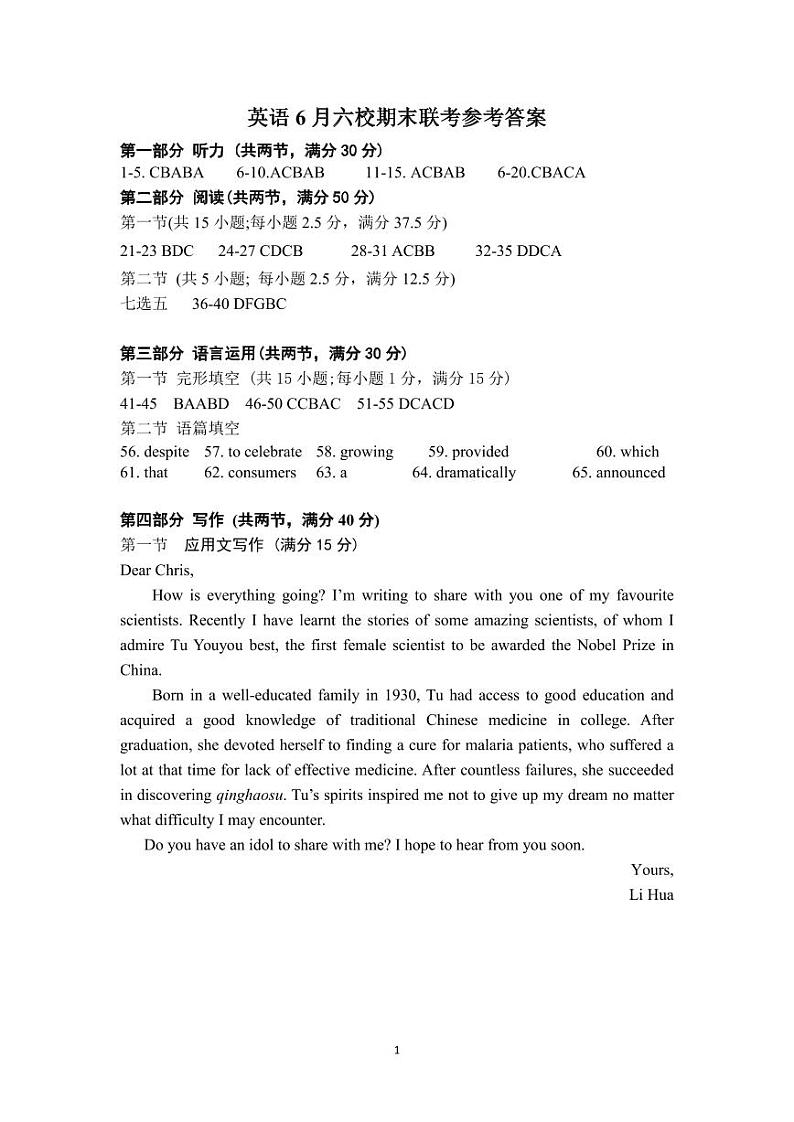 英语 6 月六校期末联考参考答案

第一部分 听力（共两节，满分 30 分）
1-5. CBABA　6-10.ACBAB　11-15. ACBAB　6-20.CBACA

第二部分 阅读(共两节，满分 50 分)
第一节(共 15 小题;每小题 2.5 分，满分 37.5 分)
21-23 BDC　24-27 CDCB　28-31 ACBB　32-35 DDCA
第二节 (共 5 小题; 每小题 2.5 分，满分 12.5 分)
七选五　36-40 DFGBC

第三部分 语言运用(共两节，满分 30 分)
第一节 完形填空（共 15 小题;每小题 1 分，满分 15 分）
41-45　BAABD　46-50 CCBAC　51-55 DCACD
第二节 语篇填空
56. despite　57. to celebrate　58. growing　59. provided　60. which
61. that　62. consumers　63. a　64. dramatically　65. announced

第四部分 写作 (共两节，满分 40 分)
第一节　应用文写作（满分 15 分）
Dear Chris,

How is everything going? I'm writing to share with you one of my favourite scientists. Recently I have learnt the stories of some amazing scientists, of whom I admire Tu Youyou best, the first female scientist to be awarded the Nobel Prize in China.

Born in a well-educated family in 1930, Tu had access to good education and acquired a good knowledge of traditional Chinese medicine in college. After graduation, she devoted herself to finding a cure for malaria patients, who suffered a lot at that time for lack of effective medicine. After countless failures, she succeeded in discovering qinghaosu. Tu's spirits inspired me not to give up my dream no matter what difficulty I may encounter.

Do you have an idol to share with me? I hope to hear from you soon.

Yours,
Li Hua

1